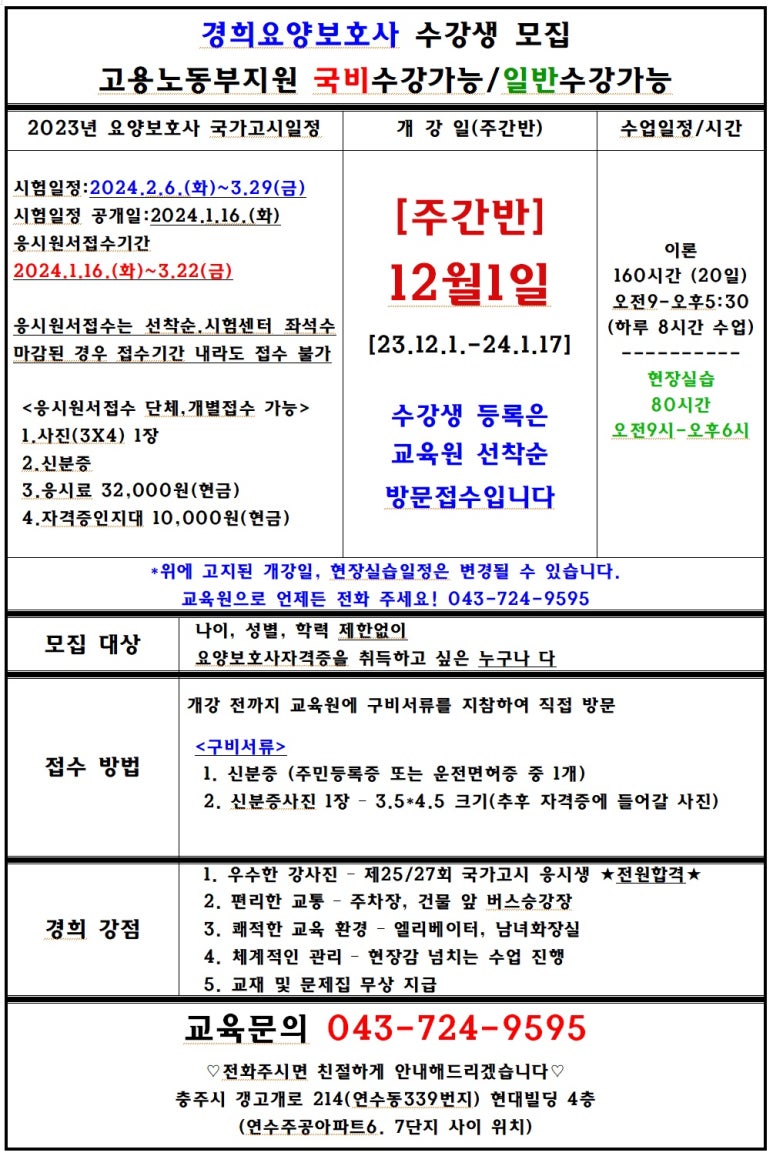 경희요양보호사 수강생 모집
고용노동부지원 국비수강가능/일반수강가능

| 2023년 요양보호사 국가고시일정 | 개 강 일(주간반) | 수업일정/시간 |
|---|---|---|
| 시험일정:2024.2.6.(화)~3.29(금) 시험일정 공개일:2024.1.16.(화) 응시원서접수기간 2024.1.16.(화)~3.22(금) 응시원서접수는 선착순,시험센터 좌석수 마감된 경우 접수기간 내라도 접수 불가 <응시원서접수 단체,개별접수 가능> 1.사진(3X4) 1장 2.신분증 3.응시료 32,000원(현금) 4.자격증인지대 10,000원(현금) | [주간반] 12월1일 [23.12.1.-24.1.17] 수강생 등록은 교육원 선착순 방문접수입니다 | 이론 160시간 (20일) 오전9-오후5:30 (하루 8시간 수업) ---------- 현장실습 80시간 오전9시-오후6시 |

*위에 고지된 개강일, 현장실습일정은 변경될 수 있습니다.
교육원으로 언제든 전화 주세요! 043-724-9595

| 모집 대상 | 나이, 성별, 학력 제한없이 요양보호사자격증을 취득하고 싶은 누구나 다 |
|---|---|
| 접수 방법 | 개강 전까지 교육원에 구비서류를 지참하여 직접 방문 <구비서류> 1. 신분증 (주민등록증 또는 운전면허증 중 1개) 2. 신분증사진 1장 - 3.5*4.5 크기(추후 자격증에 들어갈 사진) |
| 경희 강점 | 1. 우수한 강사진 - 제25/27회 국가고시 응시생 ★전원합격★ 2. 편리한 교통 - 주차장, 건물 앞 버스승강장 3. 쾌적한 교육 환경 - 엘리베이터, 남녀화장실 4. 체계적인 관리 - 현장감 넘치는 수업 진행 5. 교재 및 문제집 무상 지급 |

교육문의 043-724-9595
♡전화주시면 친절하게 안내해드리겠습니다♡
충주시 갱고개로 214(연수동339번지) 현대빌딩 4층
(연수주공아파트6. 7단지 사이 위치)